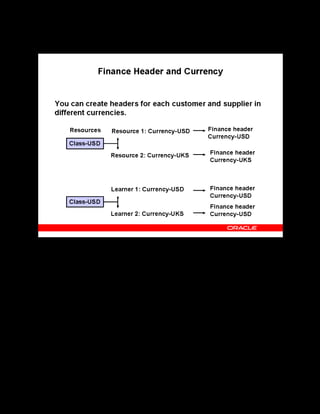 Finance Header and Currency

You can create headers for each customer and supplier in different currencies.

Resources

Class-USD

Resource 1: Currency-USD

Finance header Currency-USD

Resource 2: Currency-UKS

Finance header Currency-UKS

Class-USD

Learner 1: Currency-USD

Finance header Currency-USD

Learner 2: Currency-UKS

Finance header Currency-USD

ORACLE